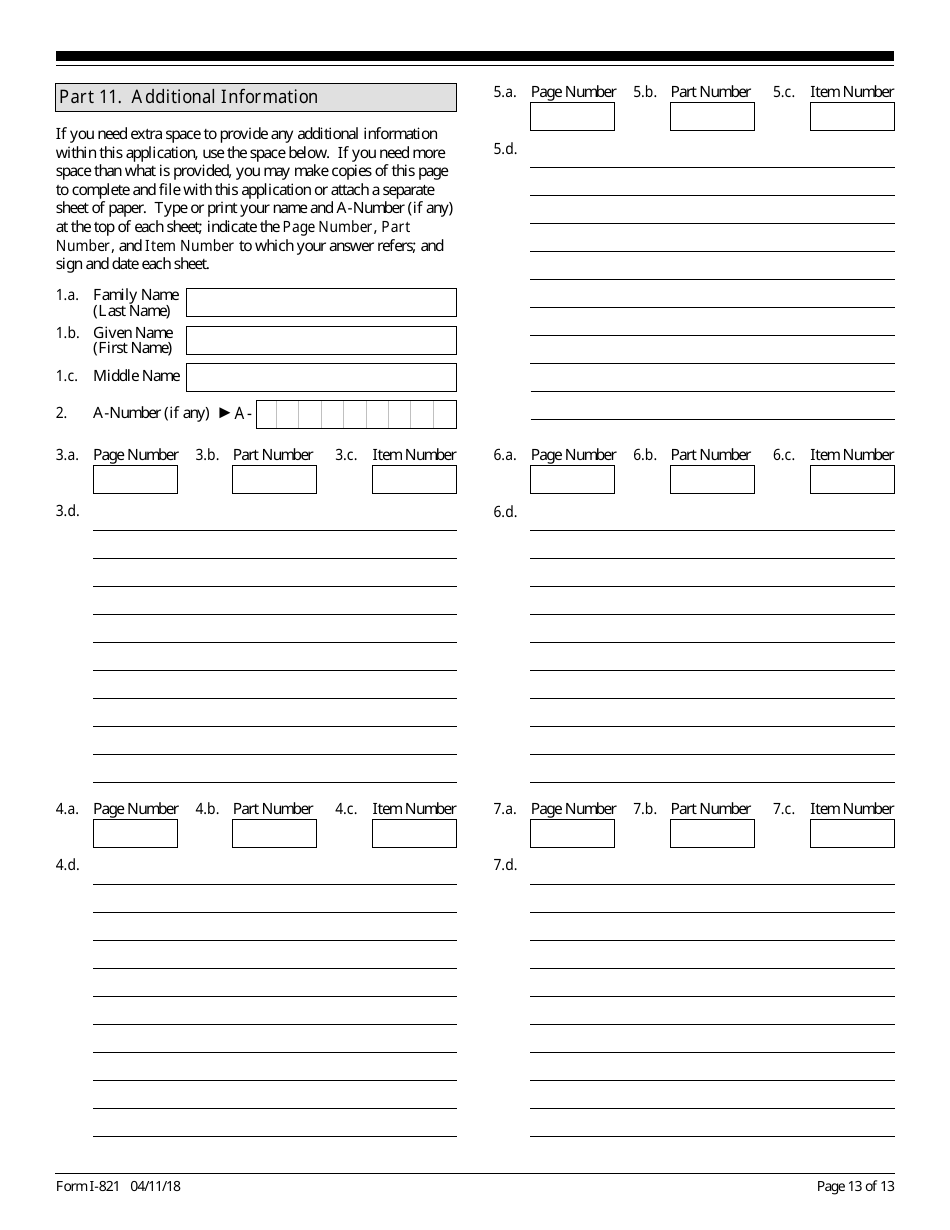 Part 11. Additional Information

If you need extra space to provide any additional information within this application, use the space below. If you need more space than what is provided, you may make copies of this page to complete and file with this application or attach a separate sheet of paper. Type or print your name and A-Number (if any) at the top of each sheet; indicate the Page Number, Part Number, and Item Number to which your answer refers; and sign and date each sheet.

1.a. Family Name (Last Name)

1.b. Given Name (First Name)

1.c. Middle Name

2. A-Number (if any) ► A-

3.a. Page Number 3.b. Part Number 3.c. Item Number

3.d.

4.a. Page Number 4.b. Part Number 4.c. Item Number

4.d.

5.a. Page Number 5.b. Part Number 5.c. Item Number

5.d.

6.a. Page Number 6.b. Part Number 6.c. Item Number

6.d.

7.a. Page Number 7.b. Part Number 7.c. Item Number

7.d.

Form I-821 04/11/18

Page 13 of 13